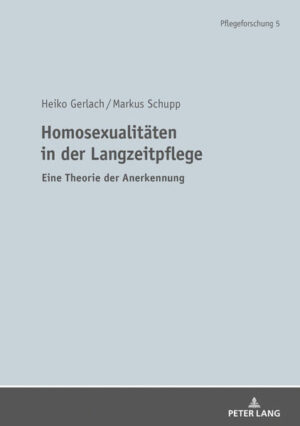 Pflegeforschung 5

Heiko Gerlach / Markus Schupp

Homosexualitäten in der Langzeitpflege

Eine Theorie der Anerkennung

PETER LANG